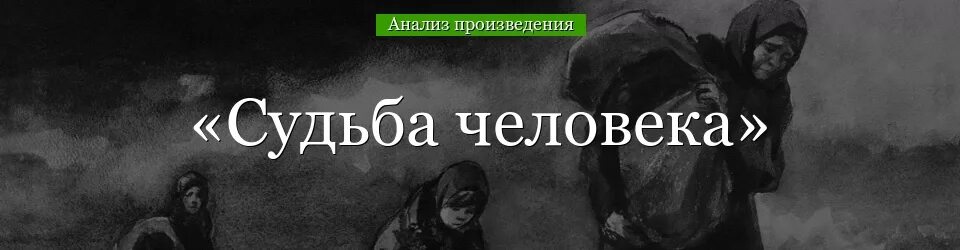 Анализ произведения

«Судьба человека»